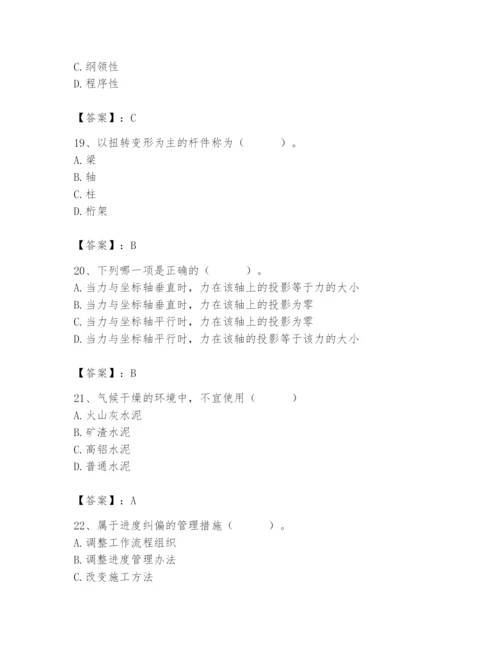 C. 纲领性
D. 程序性

【答案】：C

19、以扭转变形为主的杆件称为（　　）。
A. 梁
B. 轴
C. 柱
D. 桁架

【答案】：B

20、下列哪一项是正确的（　　）。
A. 当力与坐标轴垂直时，力在该轴上的投影等于力的大小
B. 当力与坐标轴垂直时，力在该轴上的投影为零
C. 当力与坐标轴平行时，力在该轴上的投影为零
D. 当力与坐标轴平行时，力在该轴的投影等于该力的大小

【答案】：B

21、气候干燥的环境中，不宜使用（　　）
A. 火山灰水泥
B. 矿渣水泥
C. 高铝水泥
D. 普通水泥

【答案】：A

22、属于进度纠偏的管理措施（　　）。
A. 调整工作流程组织
B. 调整进度管理办法
C. 改变施工方法